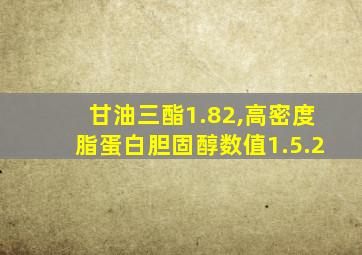 甘油三酯1.82,高密度脂蛋白胆固醇数值1.5.2